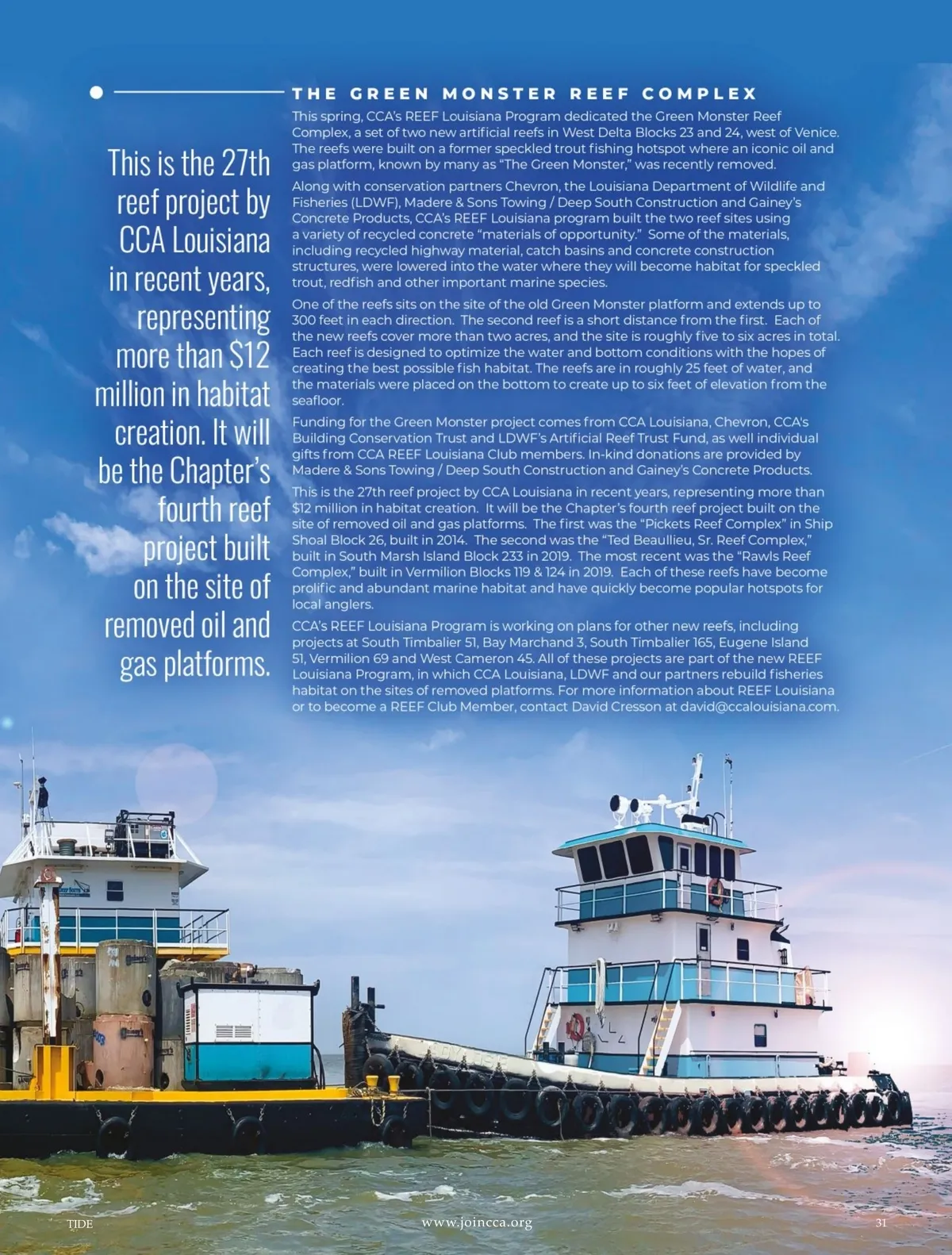 THE GREEN MONSTER REEF COMPLEX

This is the 27th reef project by CCA Louisiana in recent years, representing more than $12 million in habitat creation. It will be the Chapter's fourth reef project built on the site of removed oil and gas platforms.

This spring, CCA's REEF Louisiana Program dedicated the Green Monster Reef Complex, a set of two new artificial reefs in West Delta Blocks 23 and 24, west of Venice. The reefs were built on a former speckled trout fishing hotspot where an iconic oil and gas platform, known by many as "The Green Monster," was recently removed.

Along with conservation partners Chevron, the Louisiana Department of Wildlife and Fisheries (LDWF), Madere & Sons Towing / Deep South Construction and Gainey's Concrete Products, CCA's REEF Louisiana program built the two reef sites using a variety of recycled concrete "materials of opportunity." Some of the materials, including recycled highway material, catch basins and concrete construction structures, were lowered into the water where they will become habitat for speckled trout, redfish and other important marine species.

One of the reefs sits on the site of the old Green Monster platform and extends up to 300 feet in each direction. The second reef is a short distance from the first. Each of the new reefs cover more than two acres, and the site is roughly five to six acres in total. Each reef is designed to optimize the water and bottom conditions with the hopes of creating the best possible fish habitat. The reefs are in roughly 25 feet of water, and the materials were placed on the bottom to create up to six feet of elevation from the seafloor.

Funding for the Green Monster project comes from CCA Louisiana, Chevron, CCA's Building Conservation Trust and LDWF's Artificial Reef Trust Fund, as well individual gifts from CCA REEF Louisiana Club members. In-kind donations are provided by Madere & Sons Towing / Deep South Construction and Gainey's Concrete Products.

This is the 27th reef project by CCA Louisiana in recent years, representing more than $12 million in habitat creation. It will be the Chapter's fourth reef project built on the site of removed oil and gas platforms. The first was the "Pickets Reef Complex" in Ship Shoal Block 26, built in 2014. The second was the "Ted Beaullieu, Sr. Reef Complex," built in South Marsh Island Block 233 in 2019. The most recent was the "Rawls Reef Complex," built in Vermilion Blocks 119 & 124 in 2019. Each of these reefs have become prolific and abundant marine habitat and have quickly become popular hotspots for local anglers.

CCA's REEF Louisiana Program is working on plans for other new reefs, including projects at South Timbalier 51, Bay Marchand 3, South Timbalier 165, Eugene Island 51, Vermilion 69 and West Cameron 45. All of these projects are part of the new REEF Louisiana Program, in which CCA Louisiana, LDWF and our partners rebuild fisheries habitat on the sites of removed platforms. For more information about REEF Louisiana or to become a REEF Club Member, contact David Cresson at david@ccalouisiana.com.

TIDE www.joincca.org 31